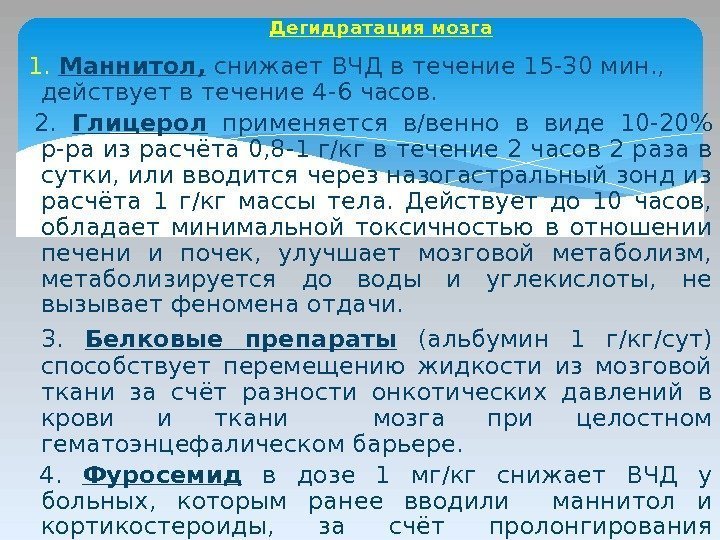 Дегидратация мозга

1. Маннитол, снижает ВЧД в течение 15-30 мин., действует в течение 4-6 часов.

2. Глицерол применяется в/венно в виде 10-20% р-ра из расчёта 0,8-1 г/кг в течение 2 часов 2 раза в сутки, или вводится через назогастральный зонд из расчёта 1 г/кг массы тела. Действует до 10 часов, обладает минимальной токсичностью в отношении печени и почек, улучшает мозговой метаболизм, метаболизируется до воды и углекислоты, не вызывает феномена отдачи.

3. Белковые препараты (альбумин 1 г/кг/сут) способствует перемещению жидкости из мозговой ткани за счёт разности онкотических давлений в крови и ткани мозга при целостном гематоэнцефалическом барьере.

4. Фуросемид в дозе 1 мг/кг снижает ВЧД у больных, которым ранее вводили маннитол и кортикостероиды, за счёт пролонгирования